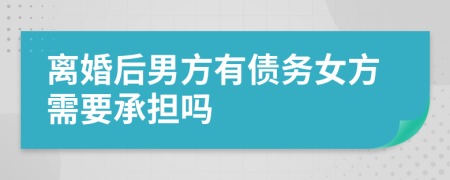 离婚后男方有债务女方需要承担吗